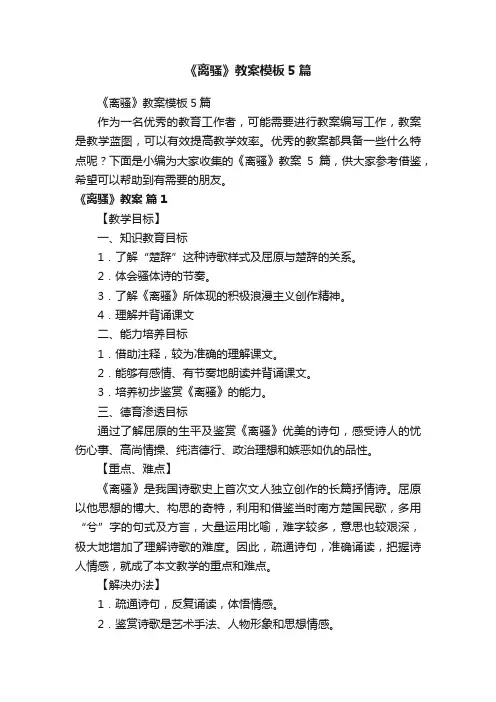 《离骚》教案模板5篇

《离骚》教案模板5篇

作为一名优秀的教育工作者，可能需要进行教案编写工作，教案是教学蓝图，可以有效提高教学效率。优秀的教案都具备一些什么特点呢？下面是小编为大家收集的《离骚》教案 5 篇，供大家参考借鉴，希望可以帮助到有需要的朋友。

《离骚》教案 篇1

【教学目标】

一、知识教育目标

1．了解“楚辞”这种诗歌样式及屈原与楚辞的关系。

2．体会骚体诗的节奏。

3．了解《离骚》所体现的积极浪漫主义创作精神。

4．理解并背诵课文

二、能力培养目标

1．借助注释，较为准确的理解课文。

2．能够有感情、有节奏地朗读并背诵课文。

3．培养初步鉴赏《离骚》的能力。

三、德育渗透目标

通过了解屈原的生平及鉴赏《离骚》优美的诗句，感受诗人的忧伤心事、高尚情操、纯洁德行、政治理想和嫉恶如仇的品性。

【重点、难点】

《离骚》是我国诗歌史上首次文人独立创作的长篇抒情诗。屈原以他思想的博大、构思的奇特，利用和借鉴当时南方楚国民歌，多用“兮”字的句式及方言，大量运用比喻，难字较多，意思也较艰深，极大地增加了理解诗歌的难度。因此，疏通诗句，准确诵读，把握诗人情感，就成了本文教学的重点和难点。

【解决办法】

1．疏通诗句，反复诵读，体悟情感。

2．鉴赏诗歌是艺术手法、人物形象和思想情感。